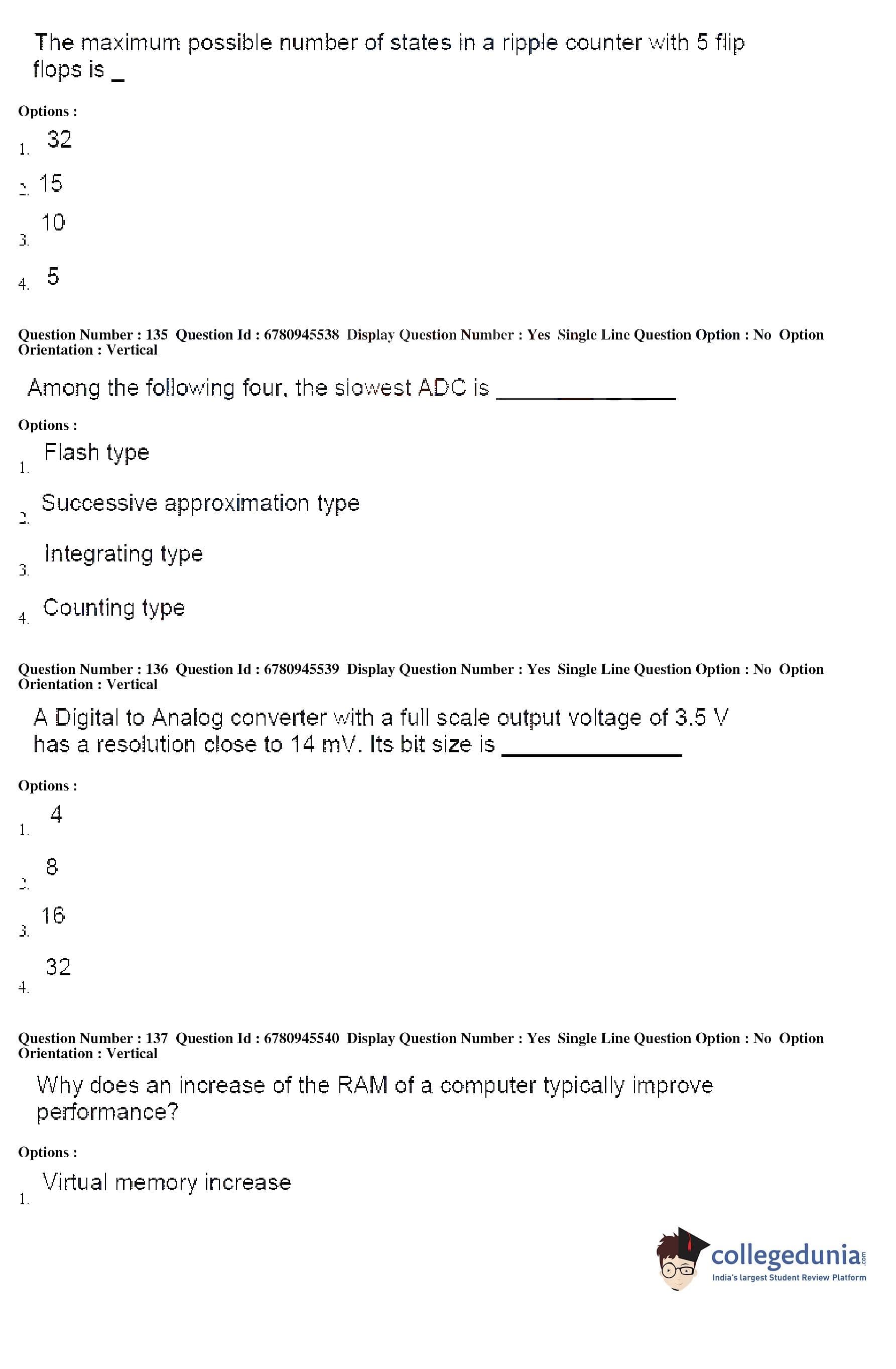 The maximum possible number of states in a ripple counter with 5 flip flops is _

Options :

1. 32

2. 15

3. 10

4. 5

Question Number : 135 Question Id : 6780945538 Display Question Number : Yes Single Line Question Option : No Option Orientation : Vertical

Among the following four, the slowest ADC is ______________

Options :

1. Flash type

2. Successive approximation type

3. Integrating type

4. Counting type

Question Number : 136 Question Id : 6780945539 Display Question Number : Yes Single Line Question Option : No Option Orientation : Vertical

A Digital to Analog converter with a full scale output voltage of 3.5 V has a resolution close to 14 mV. Its bit size is ______________

Options :

1. 4

2. 8

3. 16

4. 32

Question Number : 137 Question Id : 6780945540 Display Question Number : Yes Single Line Question Option : No Option Orientation : Vertical

Why does an increase of the RAM of a computer typically improve performance?

Options :

1. Virtual memory increase

collegedunia.com
India's largest Student Review Platform